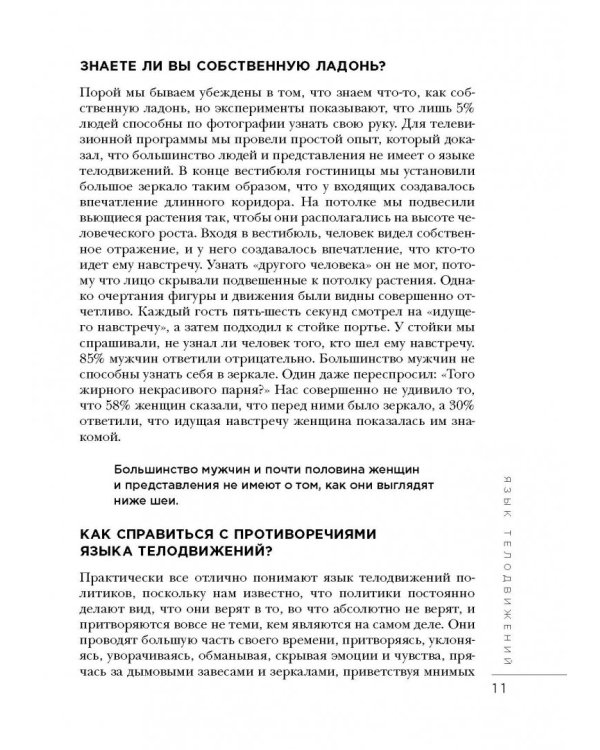 ЗНАЕТЕ ЛИ ВЫ СОБСТВЕННУЮ ЛАДОНЬ?

Порой мы бываем убеждены в том, что знаем что-то, как собственную ладонь, но эксперименты показывают, что лишь 5% людей способны по фотографии узнать свою руку. Для телевизионной программы мы провели простой опыт, который доказал, что большинство людей и представления не имеет о языке телодвижений. В конце вестибюля гостиницы мы установили большое зеркало таким образом, что у входящих создавалось впечатление длинного коридора. На потолке мы подвесили вьющиеся растения так, чтобы они располагались на высоте человеческого роста. Входя в вестибюль, человек видел собственное отражение, и у него создавалось впечатление, что кто-то идет ему навстречу. Узнать «другого человека» он не мог, потому что лицо скрывали подвешенные к потолку растения. Однако очертания фигуры и движения были видны совершенно отчетливо. Каждый гость пять-шесть секунд смотрел на «идущего навстречу», а затем подходил к стойке портье. У стойки мы спрашивали, не узнал ли человек того, кто шел ему навстречу. 85% мужчин ответили отрицательно. Большинство мужчин не способны узнать себя в зеркале. Один даже переспросил: «Того жирного некрасивого парня?» Нас совершенно не удивило то, что 58% женщин сказали, что перед ними было зеркало, а 30% ответили, что идущая навстречу женщина показалась им знакомой.

Большинство мужчин и почти половина женщин и представления не имеют о том, как они выглядят ниже шеи.

КАК СПРАВИТЬСЯ С ПРОТИВОРЕЧИЯМИ ЯЗЫКА ТЕЛОДВИЖЕНИЙ?

Практически все отлично понимают язык телодвижений политиков, поскольку нам известно, что политики постоянно делают вид, что они верят в то, во что абсолютно не верят, и притворяются вовсе не теми, кем являются на самом деле. Они проводят большую часть своего времени, притворяясь, уклоняясь, уворачиваясь, обманывая, скрывая эмоции и чувства, прячась за дымовыми завесами и зеркалами, приветствуя мнимых

ЯЗЫК ТЕЛОДВИЖЕНИЙ

11